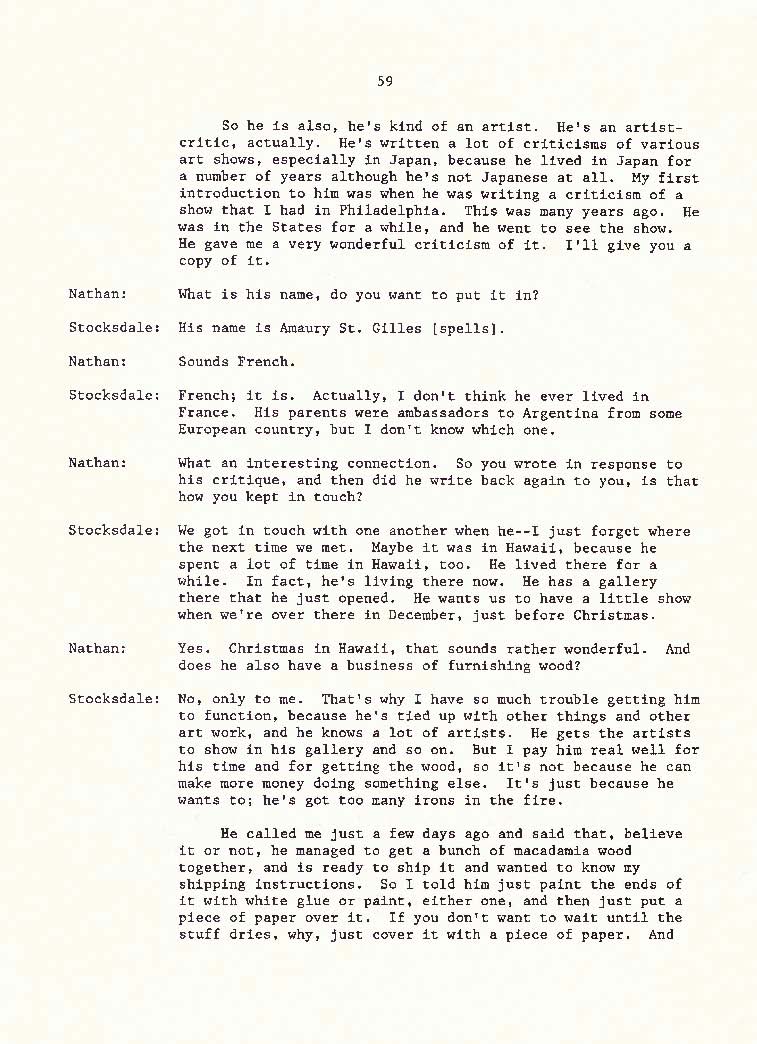 59

So he is also, he's kind of an artist. He's an artist-critic, actually. He's written a lot of criticisms of various art shows, especially in Japan, because he lived in Japan for a number of years although he's not Japanese at all. My first introduction to him was when he was writing a criticism of a show that I had in Philadelphia. This was many years ago. He was in the States for a while, and he went to see the show. He gave me a very wonderful criticism of it. I'll give you a copy of it.

Nathan: What is his name, do you want to put it in?

Stocksdale: His name is Amaury St. Gilles [spells].

Nathan: Sounds French.

Stocksdale: French; it is. Actually, I don't think he ever lived in France. His parents were ambassadors to Argentina from some European country, but I don't know which one.

Nathan: What an interesting connection. So you wrote in response to his critique, and then did he write back again to you, is that how you kept in touch?

Stocksdale: We got in touch with one another when he--I just forget where the next time we met. Maybe it was in Hawaii, because he spent a lot of time in Hawaii, too. He lived there for a while. In fact, he's living there now. He has a gallery there that he just opened. He wants us to have a little show when we're over there in December, just before Christmas.

Nathan: Yes. Christmas in Hawaii, that sounds rather wonderful. And does he also have a business of furnishing wood?

Stocksdale: No, only to me. That's why I have so much trouble getting him to function, because he's tied up with other things and other art work, and he knows a lot of artists. He gets the artists to show in his gallery and so on. But I pay him real well for his time and for getting the wood, so it's not because he can make more money doing something else. It's just because he wants to; he's got too many irons in the fire.

He called me just a few days ago and said that, believe it or not, he managed to get a bunch of macadamia wood together, and is ready to ship it and wanted to know my shipping instructions. So I told him just paint the ends of it with white glue or paint, either one, and then just put a piece of paper over it. If you don't want to wait until the stuff dries, why, just cover it with a piece of paper. And